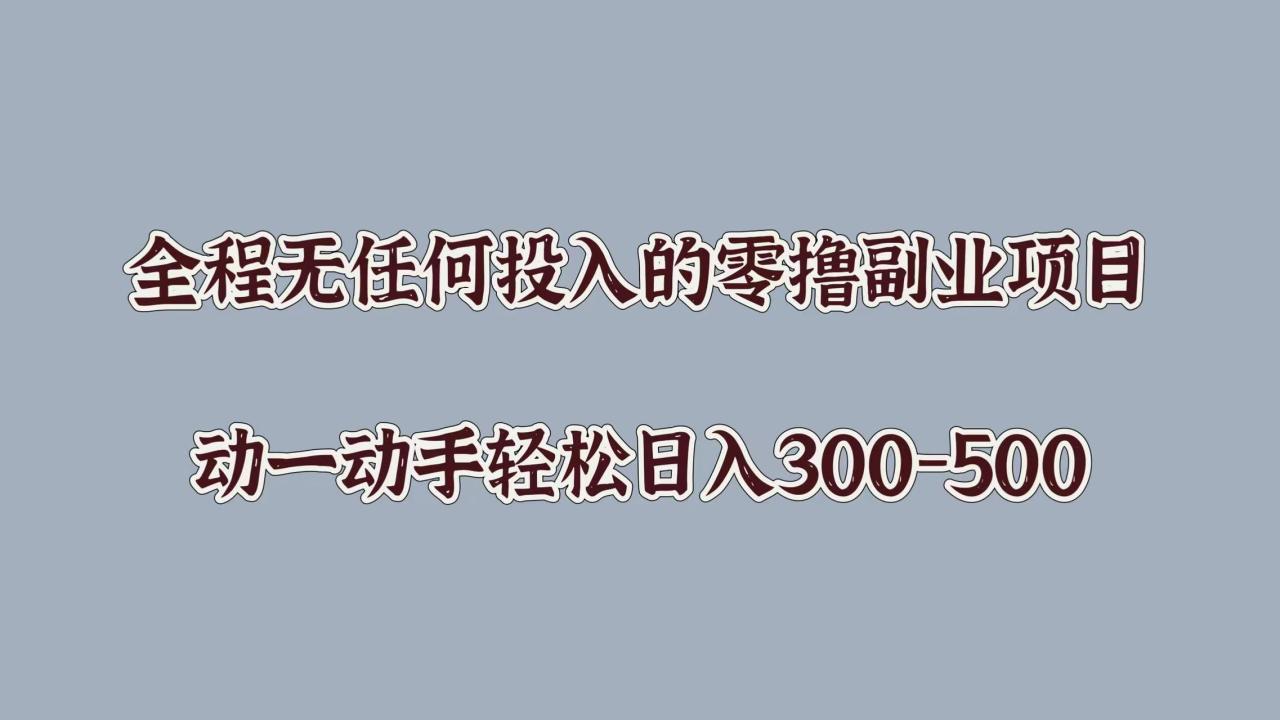 全程无任何投入的零撸副业项目

动一动手轻松日入300-500